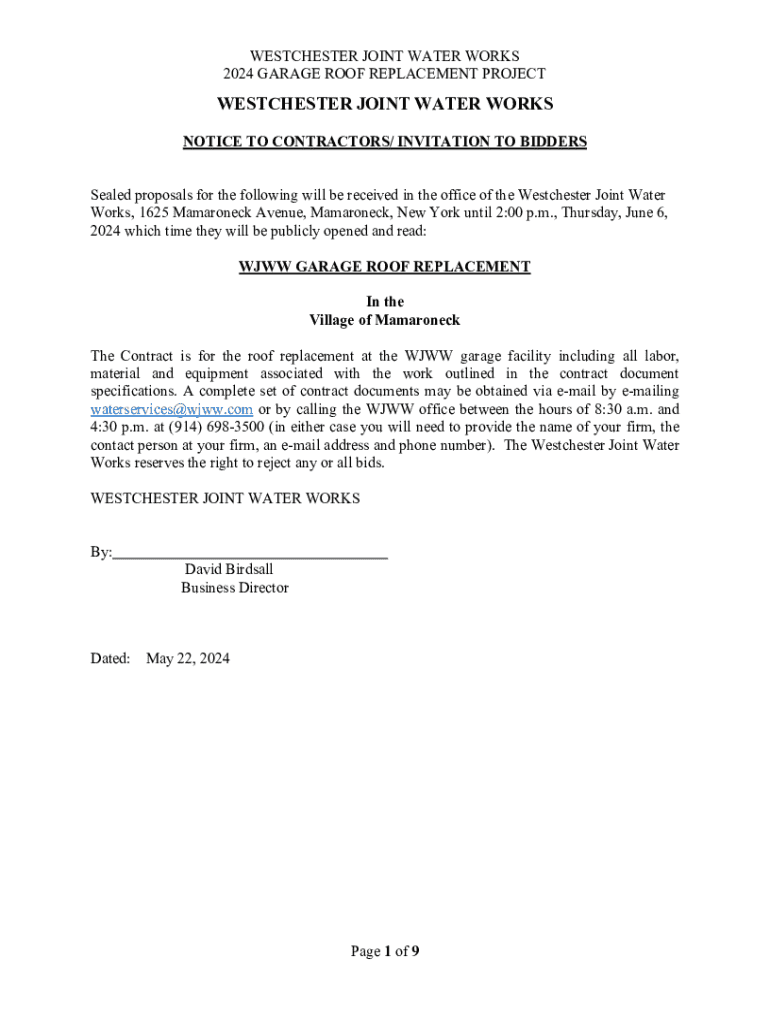 WESTCHESTER JOINT WATER WORKS
2024 GARAGE ROOF REPLACEMENT PROJECT

WESTCHESTER JOINT WATER WORKS

NOTICE TO CONTRACTORS/ INVITATION TO BIDDERS

Sealed proposals for the following will be received in the office of the Westchester Joint Water Works, 1625 Mamaroneck Avenue, Mamaroneck, New York until 2:00 p.m., Thursday, June 6, 2024 which time they will be publicly opened and read:

WJWW GARAGE ROOF REPLACEMENT

In the
Village of Mamaroneck

The Contract is for the roof replacement at the WJWW garage facility including all labor, material and equipment associated with the work outlined in the contract document specifications. A complete set of contract documents may be obtained via e-mail by e-mailing waterservices@wjww.com or by calling the WJWW office between the hours of 8:30 a.m. and 4:30 p.m. at (914) 698-3500 (in either case you will need to provide the name of your firm, the contact person at your firm, an e-mail address and phone number). The Westchester Joint Water Works reserves the right to reject any or all bids.

WESTCHESTER JOINT WATER WORKS

By:___________________________________
David Birdsall
Business Director

Dated: May 22, 2024

Page 1 of 9